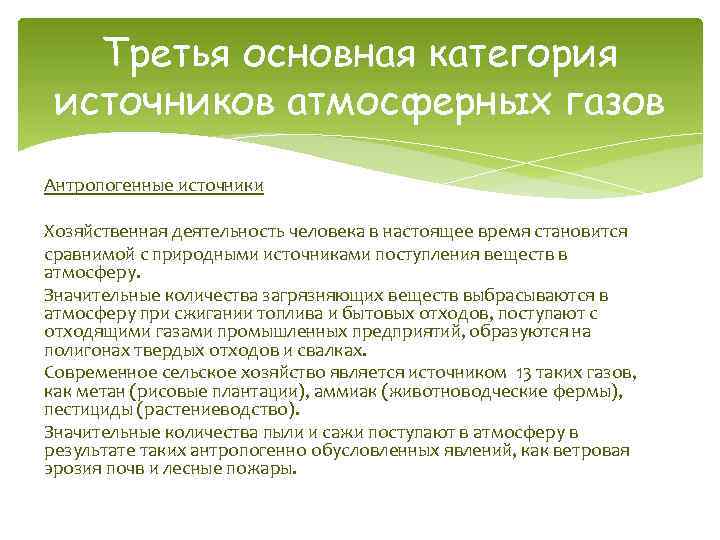 Третья основная категория источников атмосферных газов

Антропогенные источники

Хозяйственная деятельность человека в настоящее время становится сравнимой с природными источниками поступления веществ в атмосферу.

Значительные количества загрязняющих веществ выбрасываются в атмосферу при сжигании топлива и бытовых отходов, поступают с отходящими газами промышленных предприятий, образуются на полигонах твердых отходов и свалках.

Современное сельское хозяйство является источником 13 таких газов, как метан (рисовые плантации), аммиак (животноводческие фермы), пестициды (растениеводство).

Значительные количества пыли и сажи поступают в атмосферу в результате таких антропогенно обусловленных явлений, как ветровая эрозия почв и лесные пожары.